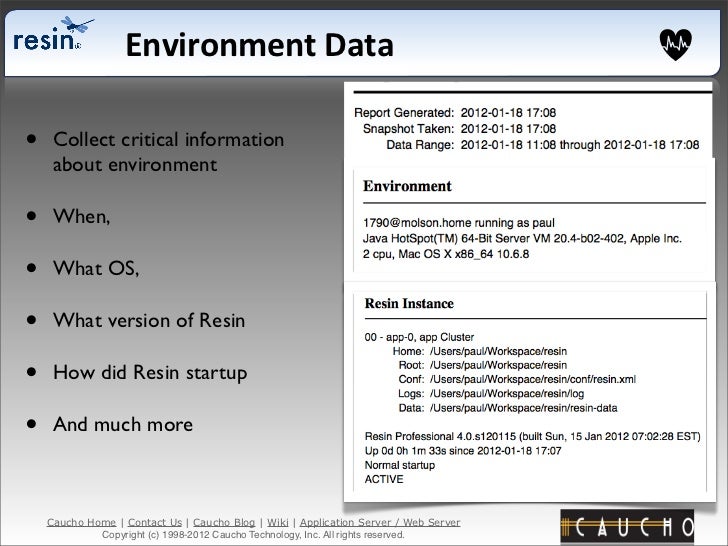 resin

Environment Data

- Collect critical information about environment
- When,
- What OS,
- What version of Resin
- How did Resin startup
- And much more

Report Generated: 2012-01-18 17:08
Snapshot Taken: 2012-01-18 17:08
Data Range: 2012-01-18 11:08 through 2012-01-18 17:08

Environment

1790@molson.home running as paul
Java HotSpot(TM) 64-Bit Server VM 20.4-b02-402, Apple Inc.
2 cpu, Mac OS X x86_64 10.6.8

Resin Instance

00 - app-0, app Cluster
Home: /Users/paul/Workspace/resin
Root: /Users/paul/Workspace/resin
Conf: /Users/paul/Workspace/resin/conf/resin.xml
Logs: /Users/paul/Workspace/resin/log
Data: /Users/paul/Workspace/resin/resin-data

Resin Professional 4.0.s120115 (built Sun, 15 Jan 2012 07:02:28 EST)
Up 0d 0h 1m 33s since 2012-01-18 17:07
Normal startup
ACTIVE

Caucho Home | Contact Us | Caucho Blog | Wiki | Application Server / Web Server
Copyright (c) 1998-2012 Caucho Technology, Inc. All rights reserved.

CAUCHO